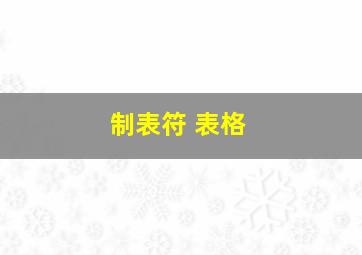 制表符 表格